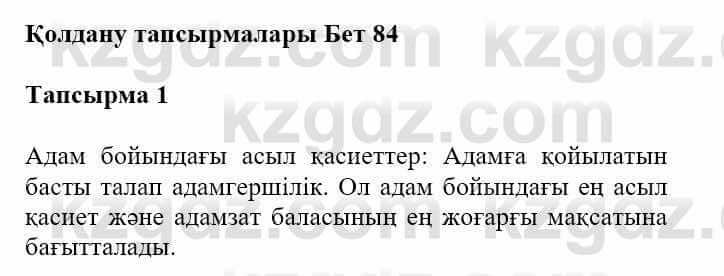 Қолдану тапсырмалары Бет 84

Тапсырма 1

Адам бойындағы асыл қасиеттер: Адамға қойылатын басты талап адамгершілік. Ол адам бойындағы ең асыл қасиет және адамзат баласының ең жоғарғы мақсатына бағытталады.

kzgdz.com kzgdz.com kzgdz.com